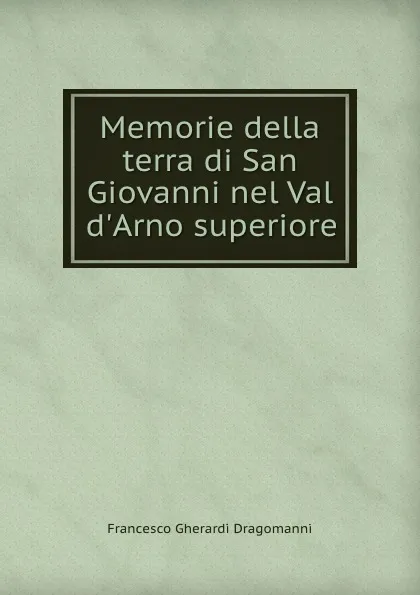 Memorie della terra di San Giovanni nel Val d'Arno superiore

Francesco Gherardi Dragomanni